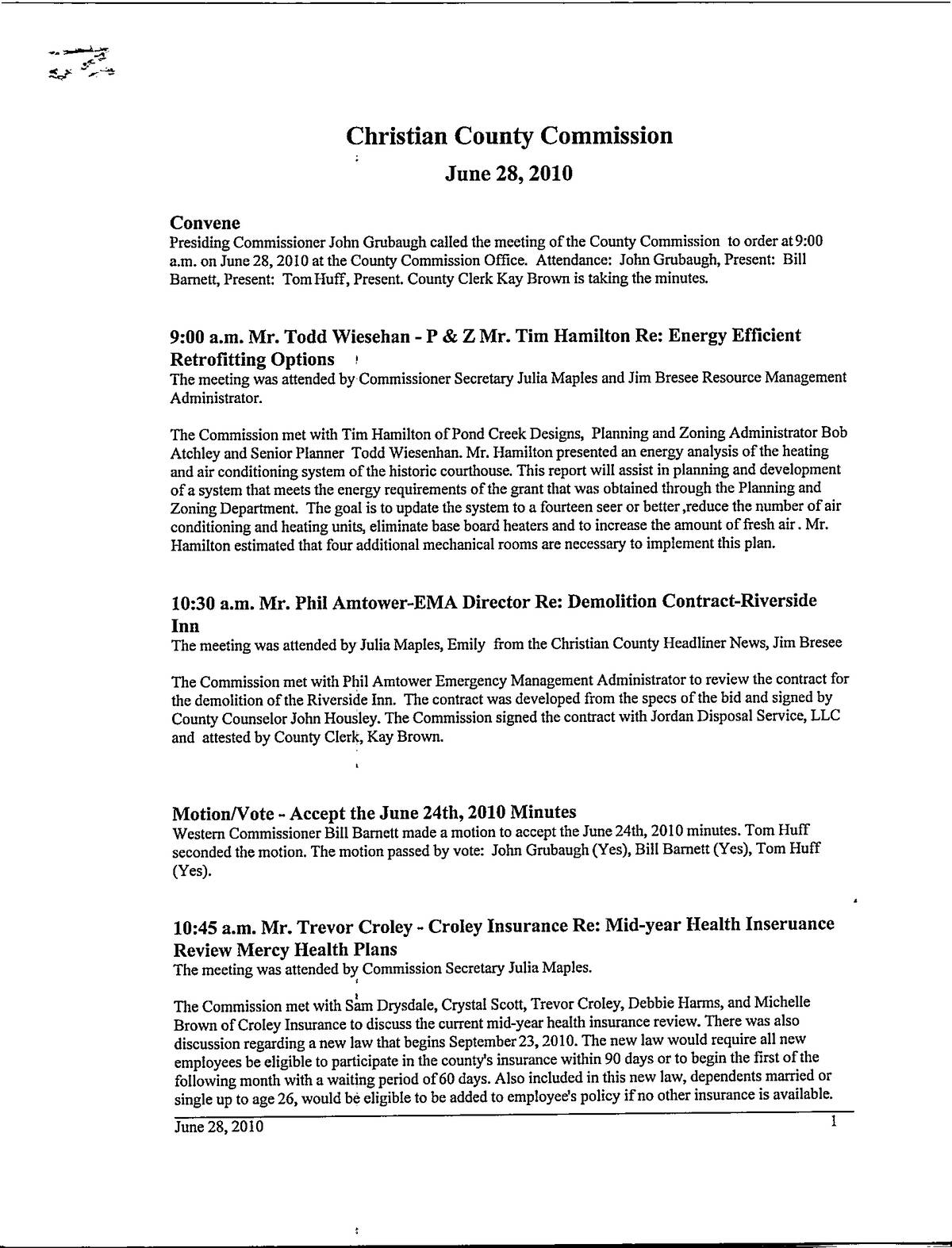 Christian County Commission

June 28, 2010

Convene
Presiding Commissioner John Grubaugh called the meeting of the County Commission to order at 9:00 a.m. on June 28, 2010 at the County Commission Office. Attendance: John Grubaugh, Present: Bill Barnett, Present: Tom Huff, Present. County Clerk Kay Brown is taking the minutes.

9:00 a.m. Mr. Todd Wiesehan - P & Z Mr. Tim Hamilton Re: Energy Efficient Retrofitting Options
The meeting was attended by Commissioner Secretary Julia Maples and Jim Bresee Resource Management Administrator.

The Commission met with Tim Hamilton of Pond Creek Designs, Planning and Zoning Administrator Bob Atchley and Senior Planner Todd Wiesenhan. Mr. Hamilton presented an energy analysis of the heating and air conditioning system of the historic courthouse. This report will assist in planning and development of a system that meets the energy requirements of the grant that was obtained through the Planning and Zoning Department. The goal is to update the system to a fourteen seer or better ,reduce the number of air conditioning and heating units, eliminate base board heaters and to increase the amount of fresh air . Mr. Hamilton estimated that four additional mechanical rooms are necessary to implement this plan.

10:30 a.m. Mr. Phil Amtower-EMA Director Re: Demolition Contract-Riverside Inn
The meeting was attended by Julia Maples, Emily from the Christian County Headliner News, Jim Bresee

The Commission met with Phil Amtower Emergency Management Administrator to review the contract for the demolition of the Riverside Inn. The contract was developed from the specs of the bid and signed by County Counselor John Housley. The Commission signed the contract with Jordan Disposal Service, LLC and attested by County Clerk, Kay Brown.

Motion/Vote - Accept the June 24th, 2010 Minutes
Western Commissioner Bill Barnett made a motion to accept the June 24th, 2010 minutes. Tom Huff seconded the motion. The motion passed by vote: John Grubaugh (Yes), Bill Barnett (Yes), Tom Huff (Yes).

10:45 a.m. Mr. Trevor Croley - Croley Insurance Re: Mid-year Health Inseruance Review Mercy Health Plans
The meeting was attended by Commission Secretary Julia Maples.

The Commission met with Sam Drysdale, Crystal Scott, Trevor Croley, Debbie Harms, and Michelle Brown of Croley Insurance to discuss the current mid-year health insurance review. There was also discussion regarding a new law that begins September 23, 2010. The new law would require all new employees be eligible to participate in the county's insurance within 90 days or to begin the first of the following month with a waiting period of 60 days. Also included in this new law, dependents married or single up to age 26, would be eligible to be added to employee's policy if no other insurance is available.

June 28, 2010 1